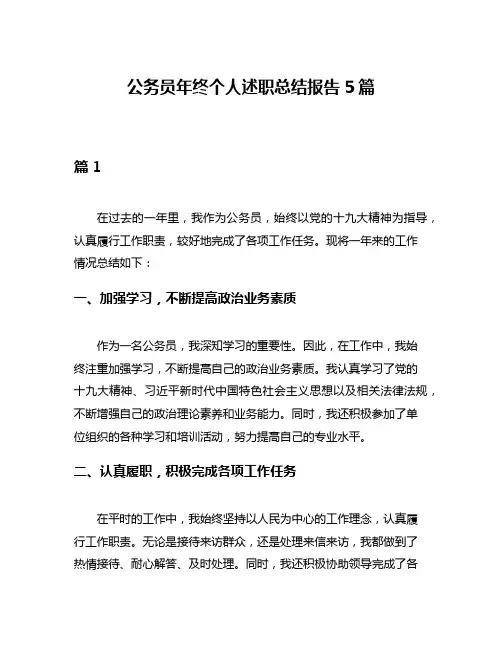 公务员年终个人述职总结报告5篇

篇1

在过去的一年里，我作为公务员，始终以党的十九大精神为指导，认真履行工作职责，较好地完成了各项工作任务。现将一年来的工作情况总结如下：

一、加强学习，不断提高政治业务素质

作为一名公务员，我深知学习的重要性。因此，在工作中，我始终注重加强学习，不断提高自己的政治业务素质。我认真学习了党的十九大精神、习近平新时代中国特色社会主义思想以及相关法律法规，不断增强自己的政治理论素养和业务能力。同时，我还积极参加了单位组织的各种学习和培训活动，努力提高自己的专业水平。

二、认真履职，积极完成各项工作任务

在平时的工作中，我始终坚持以人民为中心的工作理念，认真履行工作职责。无论是接待来访群众，还是处理来信来访，我都做到了热情接待、耐心解答、及时处理。同时，我还积极协助领导完成了各